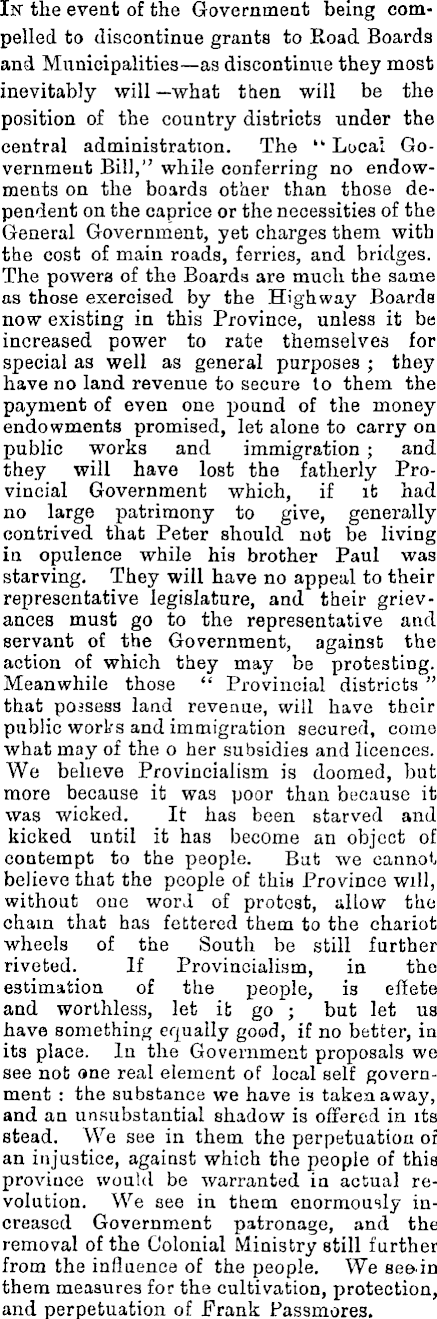 In the event of the Government being compelled to discontinue grants to Road Boards and Municipalities—as discontinue they most inevitably will—what then will be the position of the country districts under the central administration. The "Local Government Bill," while conferring no endowments on the boards other than those dependent on the caprice or the necessities of the General Government, yet charges them with the cost of main roads, ferries, and bridges. The powers of the Boards are much the same as those exercised by the Highway Boards now existing in this Province, unless it be increased power to rate themselves for special as well as general purposes; they have no land revenue to secure to them the payment of even one pound of the money endowments promised, let alone to carry on public works and immigration; and they will have lost the fatherly Provincial Government which, if it had no large patrimony to give, generally contrived that Peter should not be living in opulence while his brother Paul was starving. They will have no appeal to their representative legislature, and their grievances must go to the representative and servant of the Government, against the action of which they may be protesting. Meanwhile those "Provincial districts" that possess land revenue, will have their public works and immigration secured, come what may of the o her subsidies and licences. We believe Provincialism is doomed, but more because it was poor than because it was wicked. It has been starved and kicked until it has become an object of contempt to the people. But we cannot believe that the people of this Province will, without one word of protest, allow the chain that has fettered them to the chariot wheels of the South be still further riveted. If Provincialism, in the estimation of the people, is effete and worthless, let it go; but let us have something equally good, if no better, in its place. In the Government proposals we see not one real element of local self government: the substance we have is taken away, and an unsubstantial shadow is offered in its stead. We see in them the perpetuation of an injustice, against which the people of this province would be warranted in actual revolution. We see in them enormously increased Government patronage, and the removal of the Colonial Ministry still further from the influence of the people. We see in them measures for the cultivation, protection, and perpetuation of Frank Passmores.